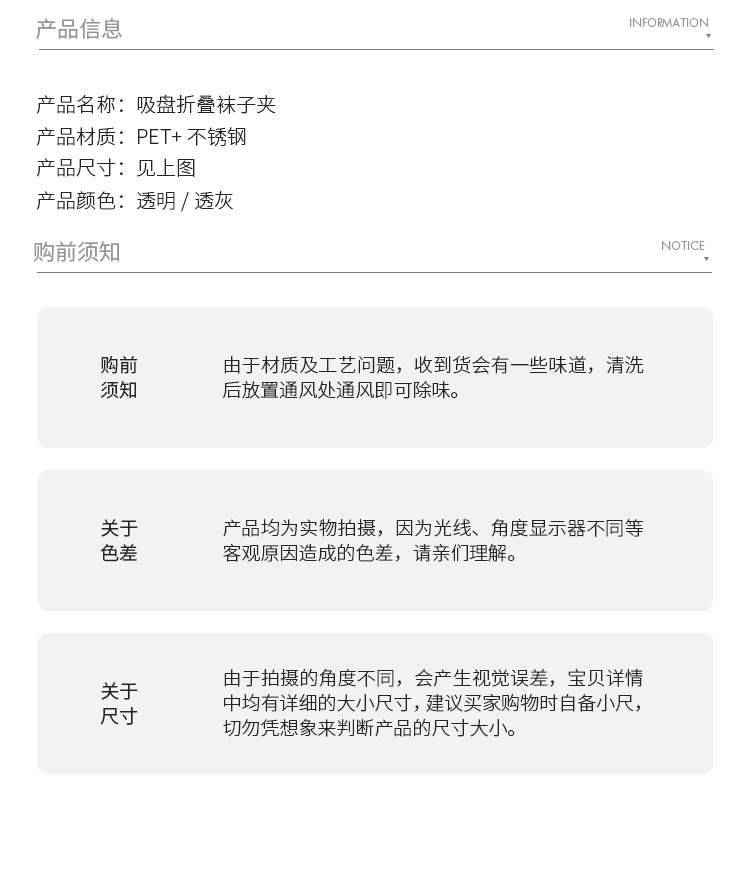 产品信息

INFORMATION

产品名称：吸盘折叠袜子夹
产品材质：PET+ 不锈钢
产品尺寸：见上图
产品颜色：透明 / 透灰

购前须知

NOTICE

购前须知

由于材质及工艺问题，收到货会有一些味道，清洗后放置通风处通风即可除味。

关于色差

产品均为实物拍摄，因为光线、角度显示器不同等客观原因造成的色差，请亲们理解。

关于尺寸

由于拍摄的角度不同，会产生视觉误差，宝贝详情中均有详细的大小尺寸，建议买家购物时自备小尺，切勿凭想象来判断产品的尺寸大小。